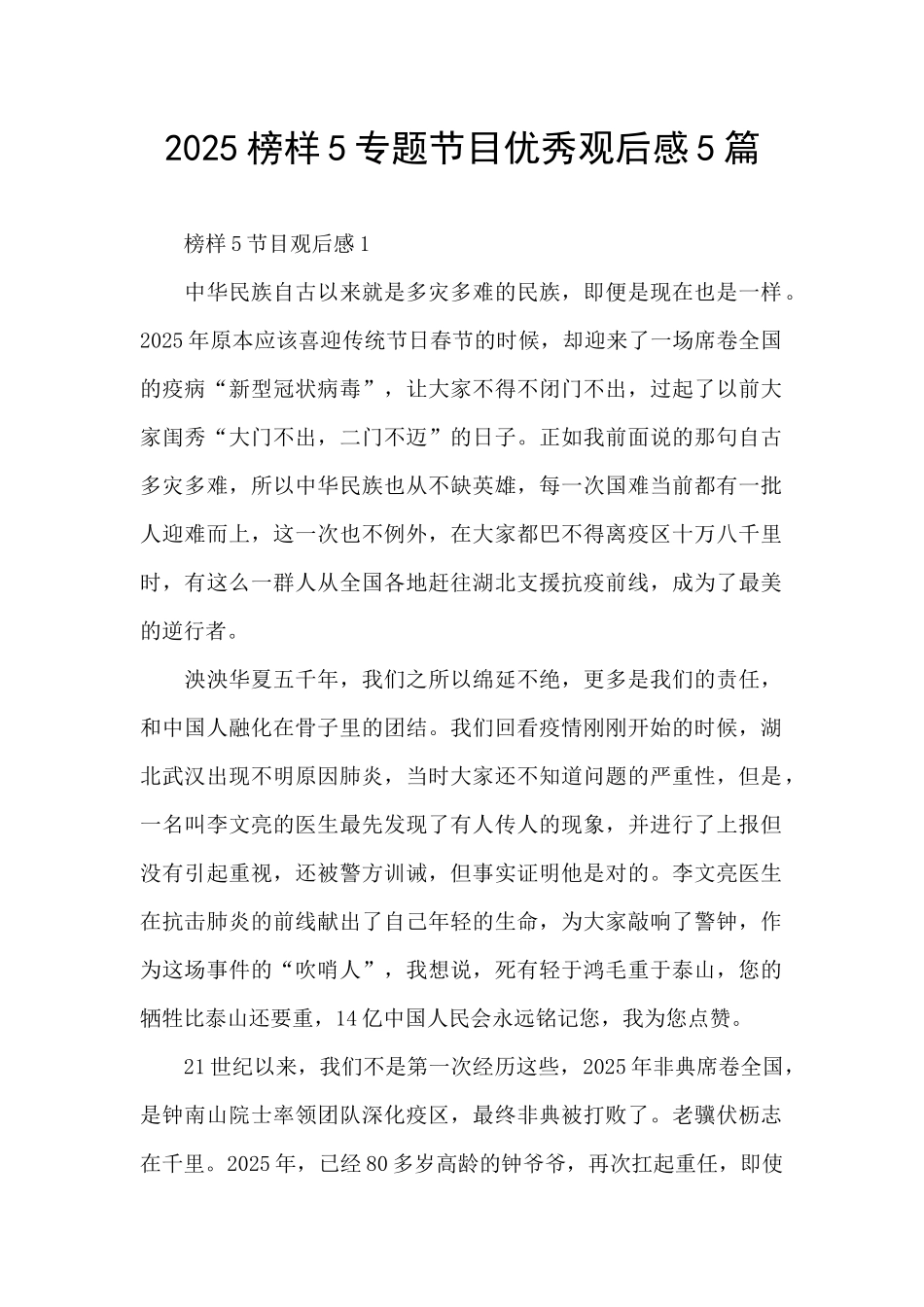 2025榜样5专题节目优秀观后感5篇

榜样5节目观后感1

中华民族自古以来就是多灾多难的民族，即便是现在也是一样。2025年原本应该喜迎传统节日春节的时候，却迎来了一场席卷全国的疫病“新型冠状病毒”，让大家不得不闭门不出，过起了以前大家闺秀“大门不出，二门不迈”的日子。正如我前面说的那句自古多灾多难，所以中华民族也从不缺英雄，每一次国难当前都有一批人迎难而上，这一次也不例外，在大家都巴不得离疫区十万八千里时，有这么一群人从全国各地赶往湖北支援抗疫前线，成为了最美的逆行者。

泱泱华夏五千年，我们之所以绵延不绝，更多是我们的责任，和中国人融化在骨子里的团结。我们回看疫情刚刚开始的时候，湖北武汉出现不明原因肺炎，当时大家还不知道问题的严重性，但是，一名叫李文亮的医生最先发现了有人传人的现象，并进行了上报但没有引起重视，还被警方训诫，但事实证明他是对的。李文亮医生在抗击肺炎的前线献出了自己年轻的生命，为大家敲响了警钟，作为这场事件的“吹哨人”，我想说，死有轻于鸿毛重于泰山，您的牺牲比泰山还要重，14亿中国人民会永远铭记您，我为您点赞。

21世纪以来，我们不是第一次经历这些，2025年非典席卷全国，是钟南山院士率领团队深化疫区，最终非典被打败了。老骥伏枥志在千里。2025年，已经80多岁高龄的钟爷爷，再次扛起重任，即使